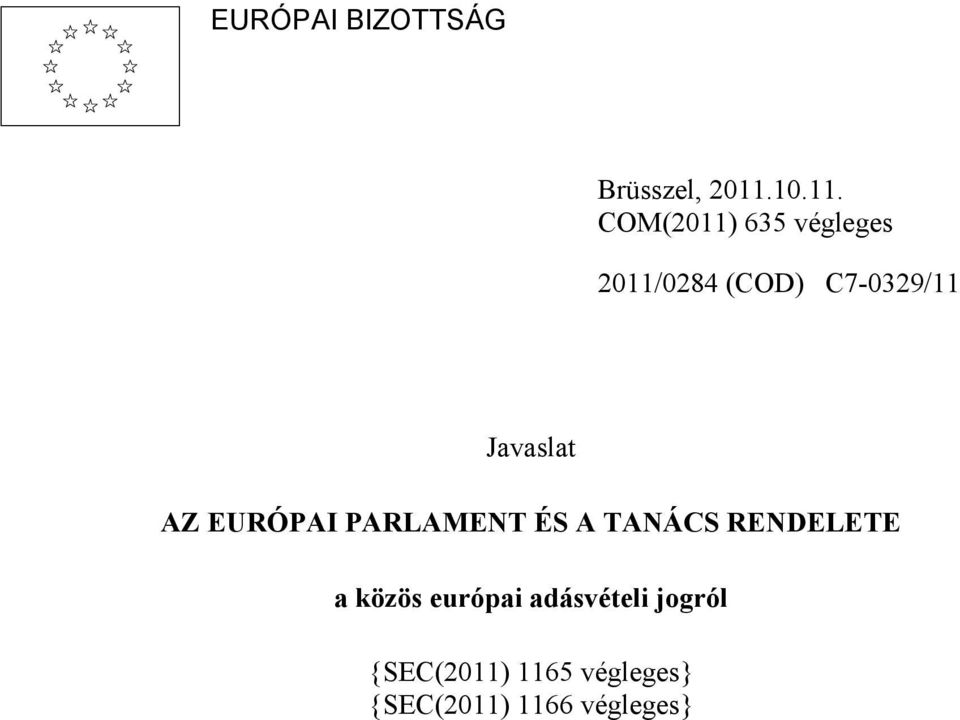 EURÓPAI BIZOTTSÁG

Brüsszel, 2011.10.11.
COM(2011) 635 végleges

2011/0284 (COD) C7-0329/11

Javaslat

AZ EURÓPAI PARLAMENT ÉS A TANÁCS RENDELETE

a közös európai adásvételi jogról

{SEC(2011) 1165 végleges}
{SEC(2011) 1166 végleges}